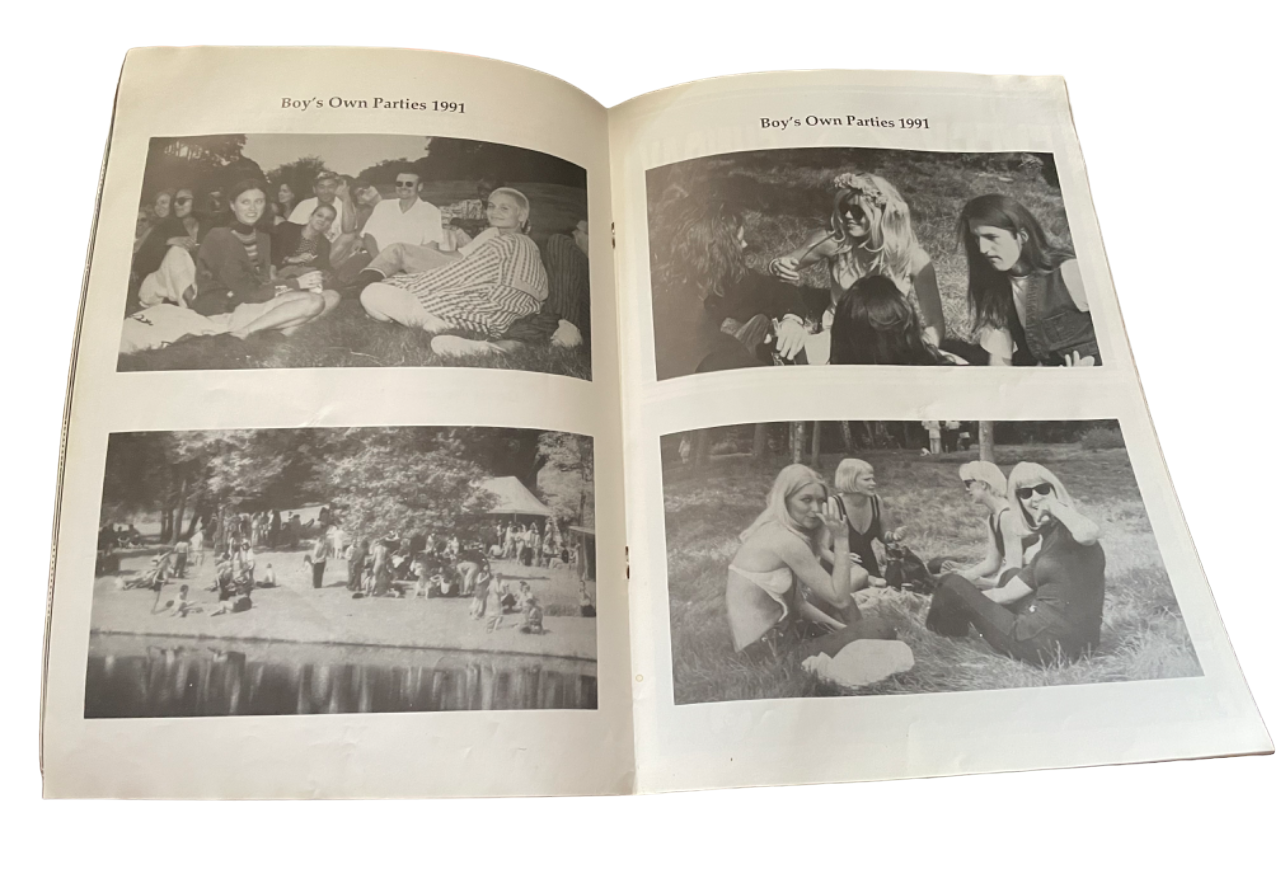 Boy's Own Parties 1991

Boy's Own Parties 1991